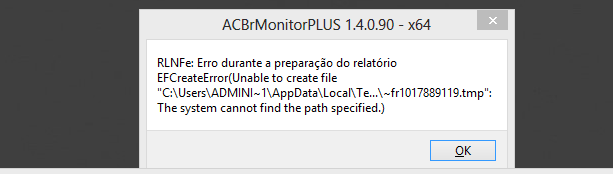 ACBrMonitorPLUS 1.4.0.90 - x64

RLNFe: Erro durante a preparação do relatório
EFCreateError(Unable to create file "C:\Users\ADMINI~1\AppData\Local\Te...\~fr1017889119.tmp": The system cannot find the path specified.)

OK